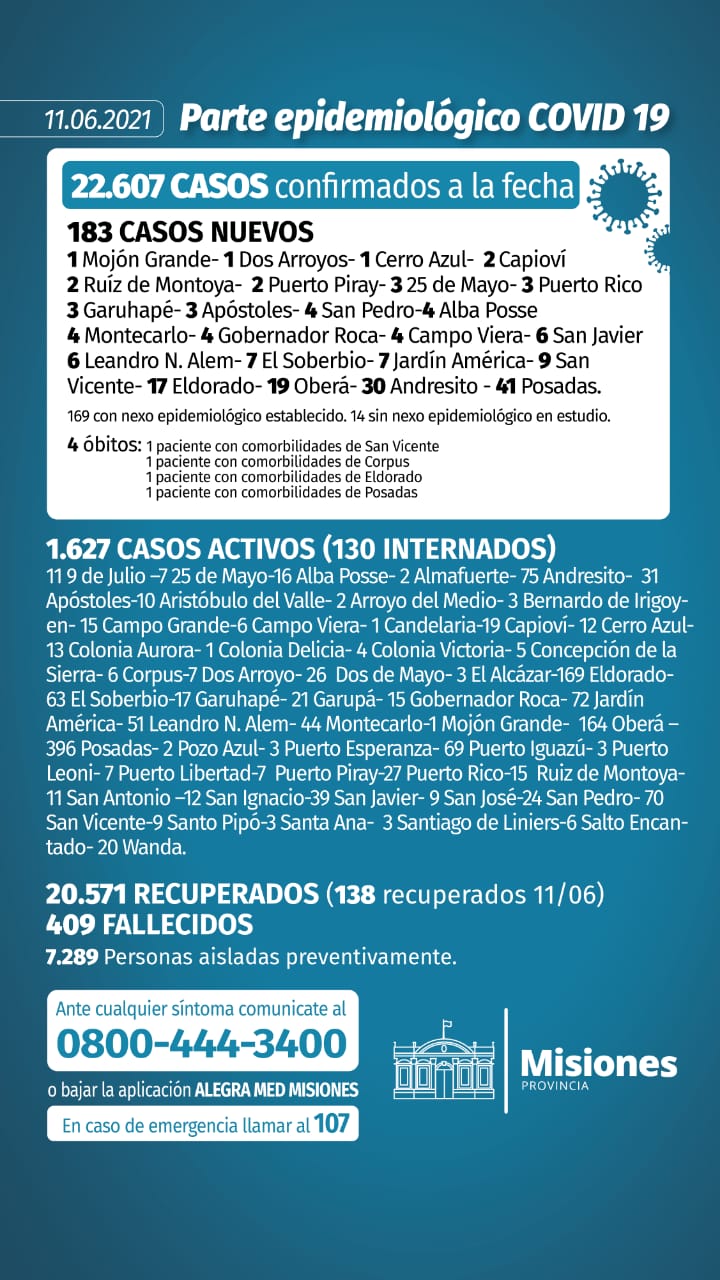 11.06.2021 Parte epidemiológico COVID 19

22.607 CASOS confirmados a la fecha

183 CASOS NUEVOS
1 Mojón Grande- 1 Dos Arroyos- 1 Cerro Azul- 2 Capioví 2 Ruíz de Montoya- 2 Puerto Piray- 3 25 de Mayo- 3 Puerto Rico 3 Garuhapé- 3 Apóstoles- 4 San Pedro-4 Alba Posse 4 Montecarlo- 4 Gobernador Roca- 4 Campo Viera- 6 San Javier 6 Leandro N. Alem- 7 El Soberbio- 7 Jardín América- 9 San Vicente- 17 Eldorado- 19 Oberá- 30 Andresito - 41 Posadas.
169 con nexo epidemiológico establecido. 14 sin nexo epidemiológico en estudio.

4 óbitos: 1 paciente con comorbilidades de San Vicente
1 paciente con comorbilidades de Corpus
1 paciente con comorbilidades de Eldorado
1 paciente con comorbilidades de Posadas

1.627 CASOS ACTIVOS (130 INTERNADOS)
11 9 de Julio –7 25 de Mayo-16 Alba Posse- 2 Almafuerte- 75 Andresito- 31 Apóstoles-10 Aristóbulo del Valle- 2 Arroyo del Medio- 3 Bernardo de Irigoyen- 15 Campo Grande-6 Campo Viera- 1 Candelaria-19 Capioví- 12 Cerro Azul- 13 Colonia Aurora- 1 Colonia Delicia- 4 Colonia Victoria- 5 Concepción de la Sierra- 6 Corpus-7 Dos Arroyo- 26 Dos de Mayo- 3 El Alcázar-169 Eldorado- 63 El Soberbio-17 Garuhapé- 21 Garupá- 15 Gobernador Roca- 72 Jardín América- 51 Leandro N. Alem- 44 Montecarlo-1 Mojón Grande- 164 Oberá – 396 Posadas- 2 Pozo Azul- 3 Puerto Esperanza- 69 Puerto Iguazú- 3 Puerto Leoni- 7 Puerto Libertad-7 Puerto Piray-27 Puerto Rico-15 Ruiz de Montoya- 11 San Antonio –12 San Ignacio-39 San Javier- 9 San José-24 San Pedro- 70 San Vicente-9 Santo Pipó-3 Santa Ana- 3 Santiago de Liniers-6 Salto Encantado- 20 Wanda.

20.571 RECUPERADOS (138 recuperados 11/06)
409 FALLECIDOS
7.289 Personas aisladas preventivamente.

Ante cualquier síntoma comunicate al
0800-444-3400
o bajar la aplicación ALEGRA MED MISIONES
En caso de emergencia llamar al 107

Misiones
PROVINCIA